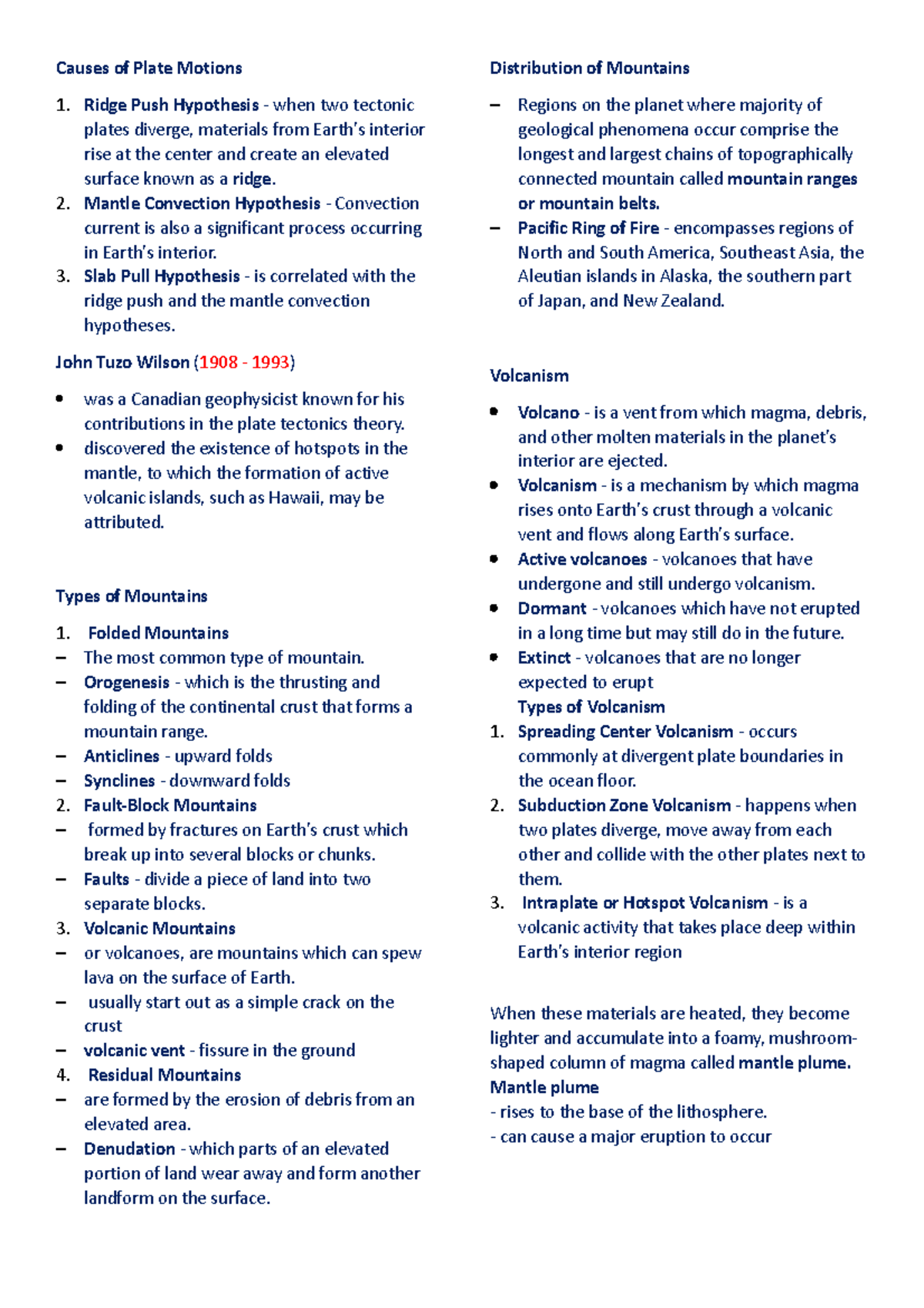 Causes of Plate Motions

1. Ridge Push Hypothesis - when two tectonic plates diverge, materials from Earth's interior rise at the center and create an elevated surface known as a ridge.
2. Mantle Convection Hypothesis - Convection current is also a significant process occurring in Earth's interior.
3. Slab Pull Hypothesis - is correlated with the ridge push and the mantle convection hypotheses.

John Tuzo Wilson (1908 - 1993)

• was a Canadian geophysicist known for his contributions in the plate tectonics theory.
• discovered the existence of hotspots in the mantle, to which the formation of active volcanic islands, such as Hawaii, may be attributed.

Types of Mountains

1. Folded Mountains
– The most common type of mountain.
– Orogenesis - which is the thrusting and folding of the continental crust that forms a mountain range.
– Anticlines - upward folds
– Synclines - downward folds
2. Fault-Block Mountains
– formed by fractures on Earth's crust which break up into several blocks or chunks.
– Faults - divide a piece of land into two separate blocks.
3. Volcanic Mountains
– or volcanoes, are mountains which can spew lava on the surface of Earth.
– usually start out as a simple crack on the crust
– volcanic vent - fissure in the ground
4. Residual Mountains
– are formed by the erosion of debris from an elevated area.
– Denudation - which parts of an elevated portion of land wear away and form another landform on the surface.

Distribution of Mountains

– Regions on the planet where majority of geological phenomena occur comprise the longest and largest chains of topographically connected mountain called mountain ranges or mountain belts.
– Pacific Ring of Fire - encompasses regions of North and South America, Southeast Asia, the Aleutian islands in Alaska, the southern part of Japan, and New Zealand.

Volcanism

• Volcano - is a vent from which magma, debris, and other molten materials in the planet's interior are ejected.
• Volcanism - is a mechanism by which magma rises onto Earth's crust through a volcanic vent and flows along Earth's surface.
• Active volcanoes - volcanoes that have undergone and still undergo volcanism.
• Dormant - volcanoes which have not erupted in a long time but may still do in the future.
• Extinct - volcanoes that are no longer expected to erupt
Types of Volcanism
1. Spreading Center Volcanism - occurs commonly at divergent plate boundaries in the ocean floor.
2. Subduction Zone Volcanism - happens when two plates diverge, move away from each other and collide with the other plates next to them.
3. Intraplate or Hotspot Volcanism - is a volcanic activity that takes place deep within Earth's interior region

When these materials are heated, they become lighter and accumulate into a foamy, mushroom-shaped column of magma called mantle plume.
Mantle plume
- rises to the base of the lithosphere.
- can cause a major eruption to occur